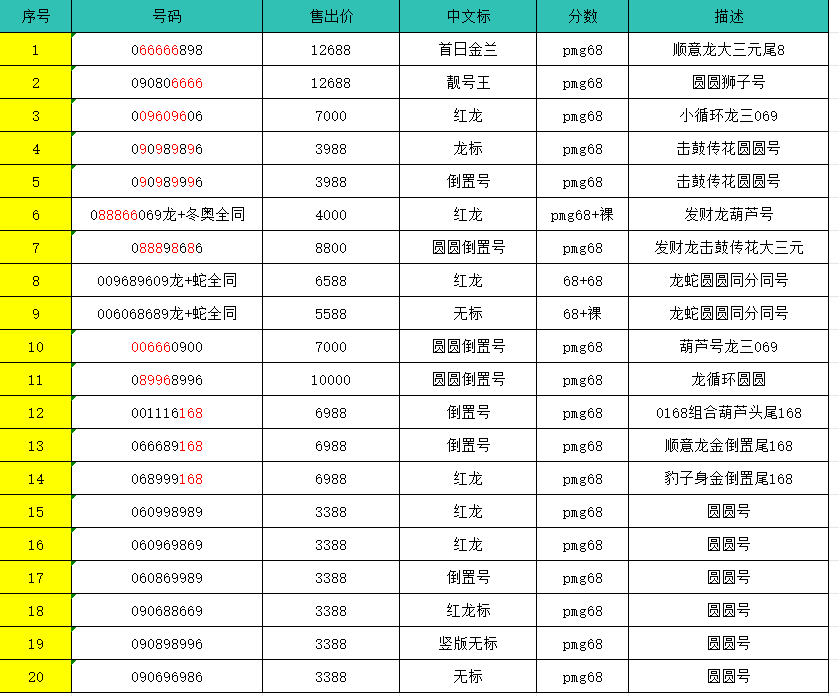 | 序号 | 号码 | 售出价 | 中文标 | 分数 | 描述 |
|---|---|---|---|---|---|
| 1 | 066666898 | 12688 | 首日金兰 | pmg68 | 顺意龙大三元尾8 |
| 2 | 090806666 | 12688 | 靓号王 | pmg68 | 圆圆狮子号 |
| 3 | 009609606 | 7000 | 红龙 | pmg68 | 小循环龙三069 |
| 4 | 090989896 | 3988 | 龙标 | pmg68 | 击鼓传花圆圆号 |
| 5 | 090989996 | 3988 | 倒置号 | pmg68 | 击鼓传花圆圆号 |
| 6 | 088866069龙+冬奥全同 | 4000 | 红龙 | pmg68+裸 | 发财龙葫芦号 |
| 7 | 088898686 | 8800 | 圆圆倒置号 | pmg68 | 发财龙击鼓传花大三元 |
| 8 | 009689609龙+蛇全同 | 6588 | 红龙 | 68+68 | 龙蛇圆圆同分同号 |
| 9 | 006068689龙+蛇全同 | 5588 | 无标 | 68+裸 | 龙蛇圆圆同分同号 |
| 10 | 006660900 | 7000 | 圆圆倒置号 | pmg68 | 葫芦号龙三069 |
| 11 | 089968996 | 10000 | 圆圆倒置号 | pmg68 | 龙循环圆圆 |
| 12 | 001116168 | 6988 | 倒置号 | pmg68 | 0168组合葫芦头尾168 |
| 13 | 066689168 | 6988 | 倒置号 | pmg68 | 顺意龙金倒置尾168 |
| 14 | 068999168 | 6988 | 红龙 | pmg68 | 豹子身金倒置尾168 |
| 15 | 060998989 | 3388 | 红龙 | pmg68 | 圆圆号 |
| 16 | 060969869 | 3388 | 红龙 | pmg68 | 圆圆号 |
| 17 | 060869989 | 3388 | 倒置号 | pmg68 | 圆圆号 |
| 18 | 090688669 | 3388 | 红龙标 | pmg68 | 圆圆号 |
| 19 | 090898996 | 3388 | 竖版无标 | pmg68 | 圆圆号 |
| 20 | 090696986 | 3388 | 无标 | pmg68 | 圆圆号 |